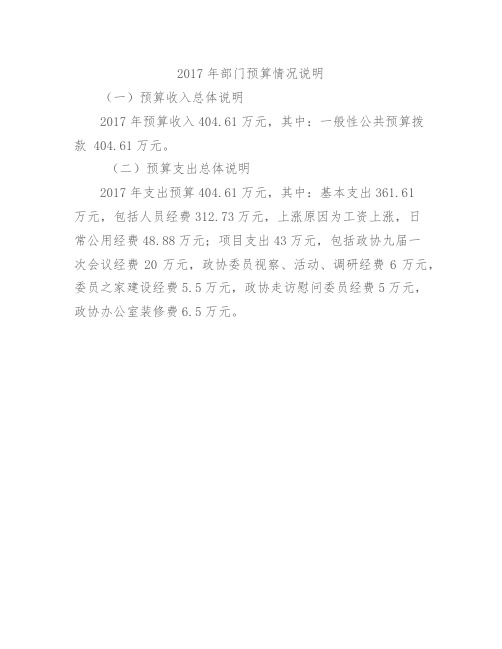 2017 年部门预算情况说明

（一）预算收入总体说明

2017 年预算收入 404.61 万元，其中：一般性公共预算拨款 404.61 万元。

（二）预算支出总体说明

2017 年支出预算 404.61 万元，其中：基本支出 361.61 万元，包括人员经费 312.73 万元，上涨原因为工资上涨，日常公用经费 48.88 万元；项目支出 43 万元，包括政协九届一次会议经费 20 万元，政协委员视察、活动、调研经费 6 万元，委员之家建设经费 5.5 万元，政协走访慰问委员经费 5 万元，政协办公室装修费 6.5 万元。